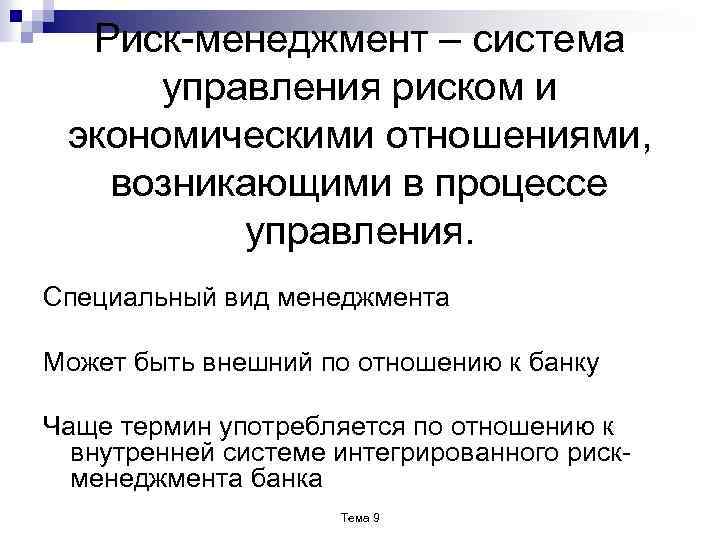 Риск-менеджмент – система управления риском и экономическими отношениями, возникающими в процессе управления.

Специальный вид менеджмента

Может быть внешний по отношению к банку

Чаще термин употребляется по отношению к внутренней системе интегрированного риск-менеджмента банка

Тема 9